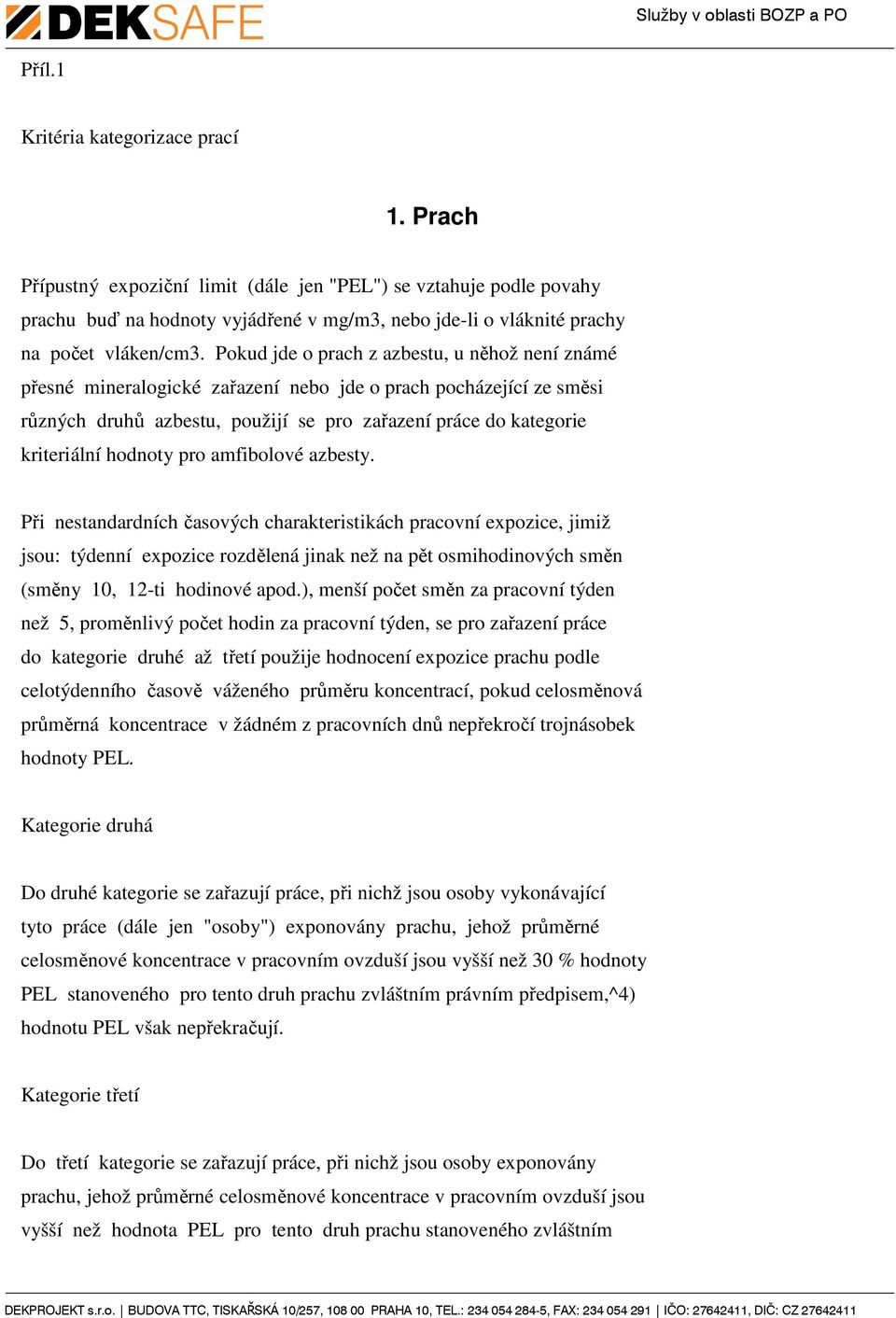 DEKSAFE

Služby v oblasti BOZP a PO

Příl.1

Kritéria kategorizace prací

1. Prach

Přípustný expoziční limit (dále jen "PEL") se vztahuje podle povahy prachu buď na hodnoty vyjádřené v mg/m3, nebo jde-li o vláknité prachy na počet vláken/cm3. Pokud jde o prach z azbestu, u něhož není známé přesné mineralogické zařazení nebo jde o prach pocházející ze směsi různých druhů azbestu, použijí se pro zařazení práce do kategorie kriteriální hodnoty pro amfibolové azbesty.

Při nestandardních časových charakteristikách pracovní expozice, jimiž jsou: týdenní expozice rozdělená jinak než na pět osmihodinových směn (směny 10, 12-ti hodinové apod.), menší počet směn za pracovní týden než 5, proměnlivý počet hodin za pracovní týden, se pro zařazení práce do kategorie druhé až třetí použije hodnocení expozice prachu podle celotýdenního časově váženého průměru koncentrací, pokud celosměnová průměrná koncentrace v žádném z pracovních dnů nepřekročí trojnásobek hodnoty PEL.

Kategorie druhá

Do druhé kategorie se zařazují práce, při nichž jsou osoby vykonávající tyto práce (dále jen "osoby") exponovány prachu, jehož průměrné celosměnové koncentrace v pracovním ovzduší jsou vyšší než 30 % hodnoty PEL stanoveného pro tento druh prachu zvláštním právním předpisem,^4) hodnotu PEL však nepřekračují.

Kategorie třetí

Do třetí kategorie se zařazují práce, při nichž jsou osoby exponovány prachu, jehož průměrné celosměnové koncentrace v pracovním ovzduší jsou vyšší než hodnota PEL pro tento druh prachu stanoveného zvláštním

DEKPROJEKT s.r.o. | BUDOVA TTC, TISKAŘSKÁ 10/257, 108 00 PRAHA 10, TEL.: 234 054 284-5, FAX: 234 054 291 | IČO: 27642411, DIČ: CZ 27642411